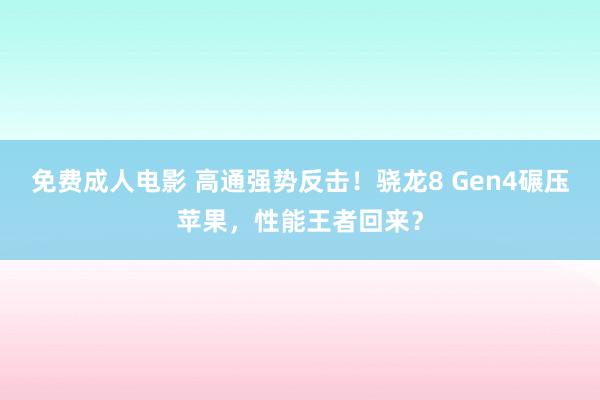 免费成人电影 高通强势反击！骁龙8 Gen4碾压苹果，性能王者回来？